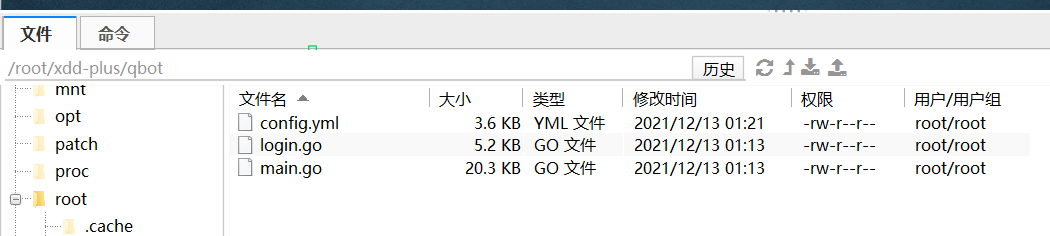 文件 命令

/root/xdd-plus/qbot 历史

mnt
opt
patch
proc
root
.cache

| 文件名 | 大小 | 类型 | 修改时间 | 权限 | 用户/用户组 |
|---|---|---|---|---|---|
| config.yml | 3.6 KB | YML 文件 | 2021/12/13 01:21 | -rw-r--r-- | root/root |
| login.go | 5.2 KB | GO 文件 | 2021/12/13 01:13 | -rw-r--r-- | root/root |
| main.go | 20.3 KB | GO 文件 | 2021/12/13 01:13 | -rw-r--r-- | root/root |